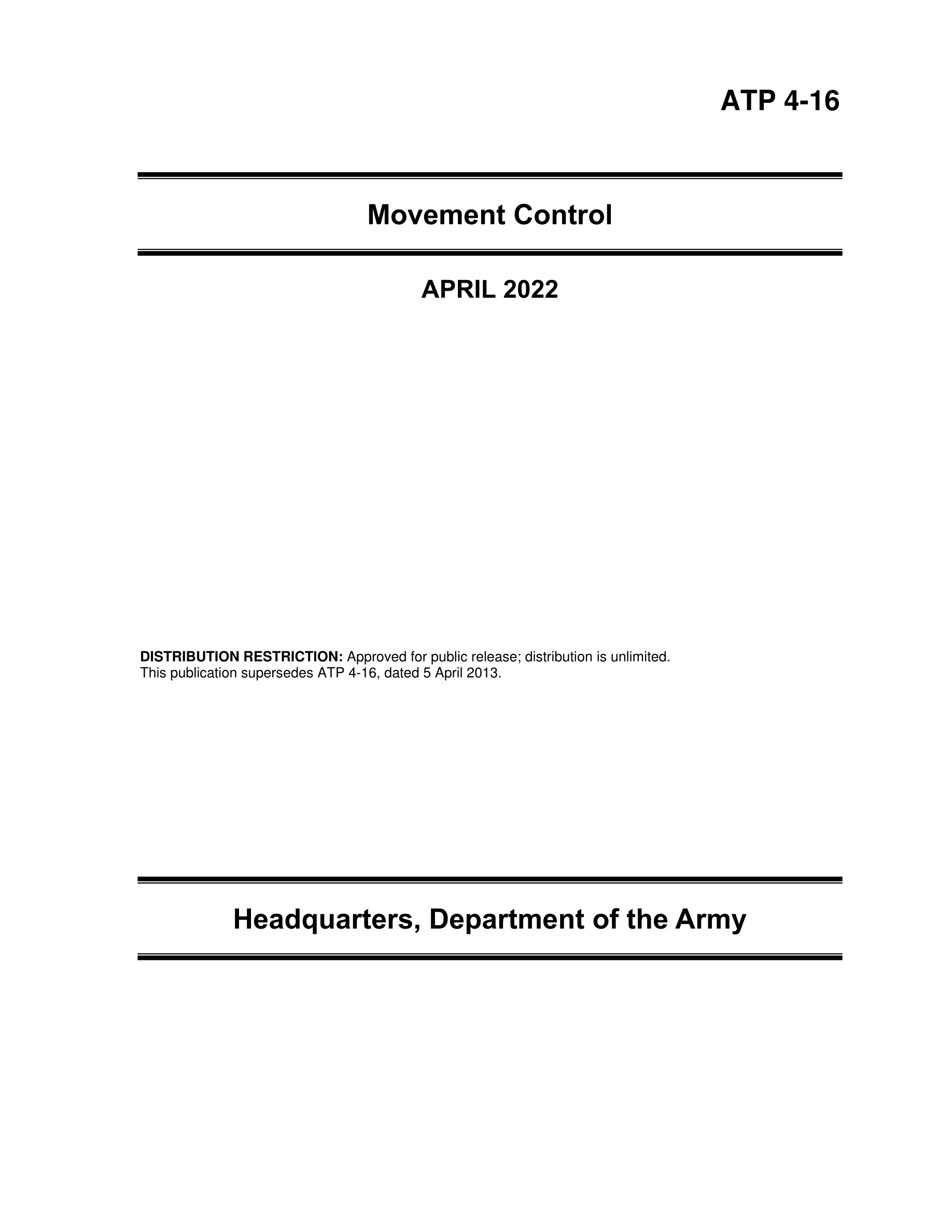 ATP 4-16

Movement Control

APRIL 2022

DISTRIBUTION RESTRICTION: Approved for public release; distribution is unlimited.
This publication supersedes ATP 4-16, dated 5 April 2013.

Headquarters, Department of the Army